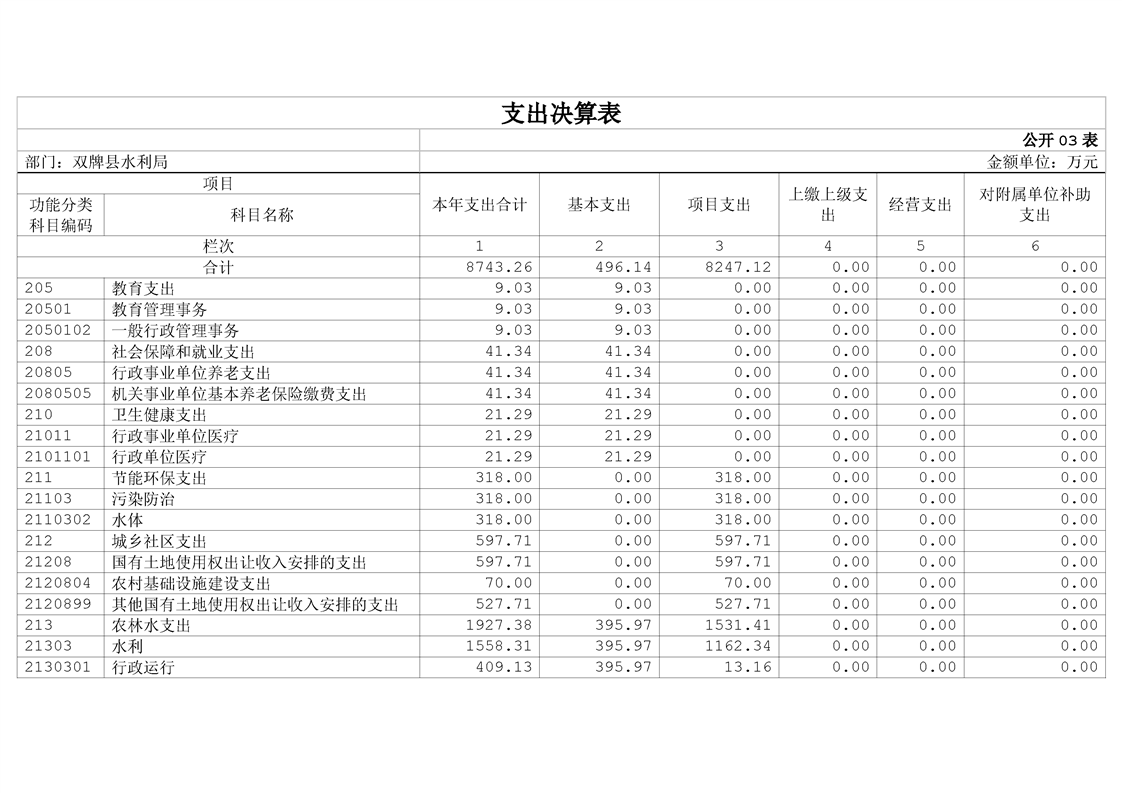 支出决算表

公开 03 表

部门：双牌县水利局

金额单位：万元

| 功能分类科目编码 | 科目名称 | 本年支出合计 | 基本支出 | 项目支出 | 上缴上级支出 | 经营支出 | 对附属单位补助支出 |
|---|---|---|---|---|---|---|---|
| 栏次 | | 1 | 2 | 3 | 4 | 5 | 6 |
| 合计 | | 8743.26 | 496.14 | 8247.12 | 0.00 | 0.00 | 0.00 |
| 205 | 教育支出 | 9.03 | 9.03 | 0.00 | 0.00 | 0.00 | 0.00 |
| 20501 | 教育管理事务 | 9.03 | 9.03 | 0.00 | 0.00 | 0.00 | 0.00 |
| 2050102 | 一般行政管理事务 | 9.03 | 9.03 | 0.00 | 0.00 | 0.00 | 0.00 |
| 208 | 社会保障和就业支出 | 41.34 | 41.34 | 0.00 | 0.00 | 0.00 | 0.00 |
| 20805 | 行政事业单位养老支出 | 41.34 | 41.34 | 0.00 | 0.00 | 0.00 | 0.00 |
| 2080505 | 机关事业单位基本养老保险缴费支出 | 41.34 | 41.34 | 0.00 | 0.00 | 0.00 | 0.00 |
| 210 | 卫生健康支出 | 21.29 | 21.29 | 0.00 | 0.00 | 0.00 | 0.00 |
| 21011 | 行政事业单位医疗 | 21.29 | 21.29 | 0.00 | 0.00 | 0.00 | 0.00 |
| 2101101 | 行政单位医疗 | 21.29 | 21.29 | 0.00 | 0.00 | 0.00 | 0.00 |
| 211 | 节能环保支出 | 318.00 | 0.00 | 318.00 | 0.00 | 0.00 | 0.00 |
| 21103 | 污染防治 | 318.00 | 0.00 | 318.00 | 0.00 | 0.00 | 0.00 |
| 2110302 | 水体 | 318.00 | 0.00 | 318.00 | 0.00 | 0.00 | 0.00 |
| 212 | 城乡社区支出 | 597.71 | 0.00 | 597.71 | 0.00 | 0.00 | 0.00 |
| 21208 | 国有土地使用权出让收入安排的支出 | 597.71 | 0.00 | 597.71 | 0.00 | 0.00 | 0.00 |
| 2120804 | 农村基础设施建设支出 | 70.00 | 0.00 | 70.00 | 0.00 | 0.00 | 0.00 |
| 2120899 | 其他国有土地使用权出让收入安排的支出 | 527.71 | 0.00 | 527.71 | 0.00 | 0.00 | 0.00 |
| 213 | 农林水支出 | 1927.38 | 395.97 | 1531.41 | 0.00 | 0.00 | 0.00 |
| 21303 | 水利 | 1558.31 | 395.97 | 1162.34 | 0.00 | 0.00 | 0.00 |
| 2130301 | 行政运行 | 409.13 | 395.97 | 13.16 | 0.00 | 0.00 | 0.00 |